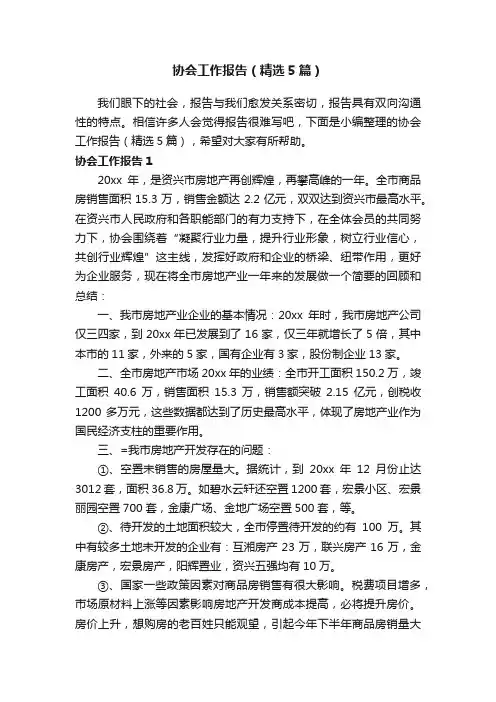 协会工作报告（精选5篇）

我们眼下的社会，报告与我们愈发关系密切，报告具有双向沟通性的特点。相信许多人会觉得报告很难写吧，下面是小编整理的协会工作报告（精选5篇），希望对大家有所帮助。

协会工作报告1

20xx 年，是资兴市房地产再创辉煌，再攀高峰的一年。全市商品房销售面积 15.3 万，销售金额达 2.2 亿元，双双达到资兴市最高水平。在资兴市人民政府和各职能部门的有力支持下，在全体会员的共同努力下，协会围绕着“凝聚行业力量，提升行业形象，树立行业信心，共创行业辉煌”这主线，发挥好政府和企业的桥梁、纽带作用，更好为企业服务，现在将全市房地产业一年来的发展做一个简要的回顾和总结：

一、我市房地产业企业的基本情况：20xx 年时，我市房地产公司仅三四家，到 20xx 年已发展到了 16 家，仅三年就增长了 5 倍，其中本市的 11 家，外来的 5 家，国有企业有 3 家，股份制企业 13 家。

二、全市房地产市场 20xx 年的业绩：全市开工面积 150.2 万，竣工面积 40.6 万，销售面积 15.3 万，销售额突破 2.15 亿元，创税收 1200 多万元，这些数据都达到了历史最高水平，体现了房地产业作为国民经济支柱的重要作用。

三、=我市房地产开发存在的问题：

①、空置未销售的房屋量大。据统计，到 20xx 年 12 月份止达 3012 套，面积 36.8 万。如碧水云轩还空置 1200 套，宏景小区、宏景丽园空置 700 套，金康广场、金地广场空置 500 套，等。

②、待开发的土地面积较大，全市停置待开发的约有 100 万。其中有较多土地未开发的企业有：互湘房产 23 万，联兴房产 16 万，金康房产，宏景房产，阳辉置业，资兴五强均有 10 万。

③、国家一些政策因素对商品房销售有很大影响。税费项目增多，市场原材料上涨等因素影响房地产开发商成本提高，必将提升房价。房价上升，想购房的老百姓只能观望，引起今年下半年商品房销量大